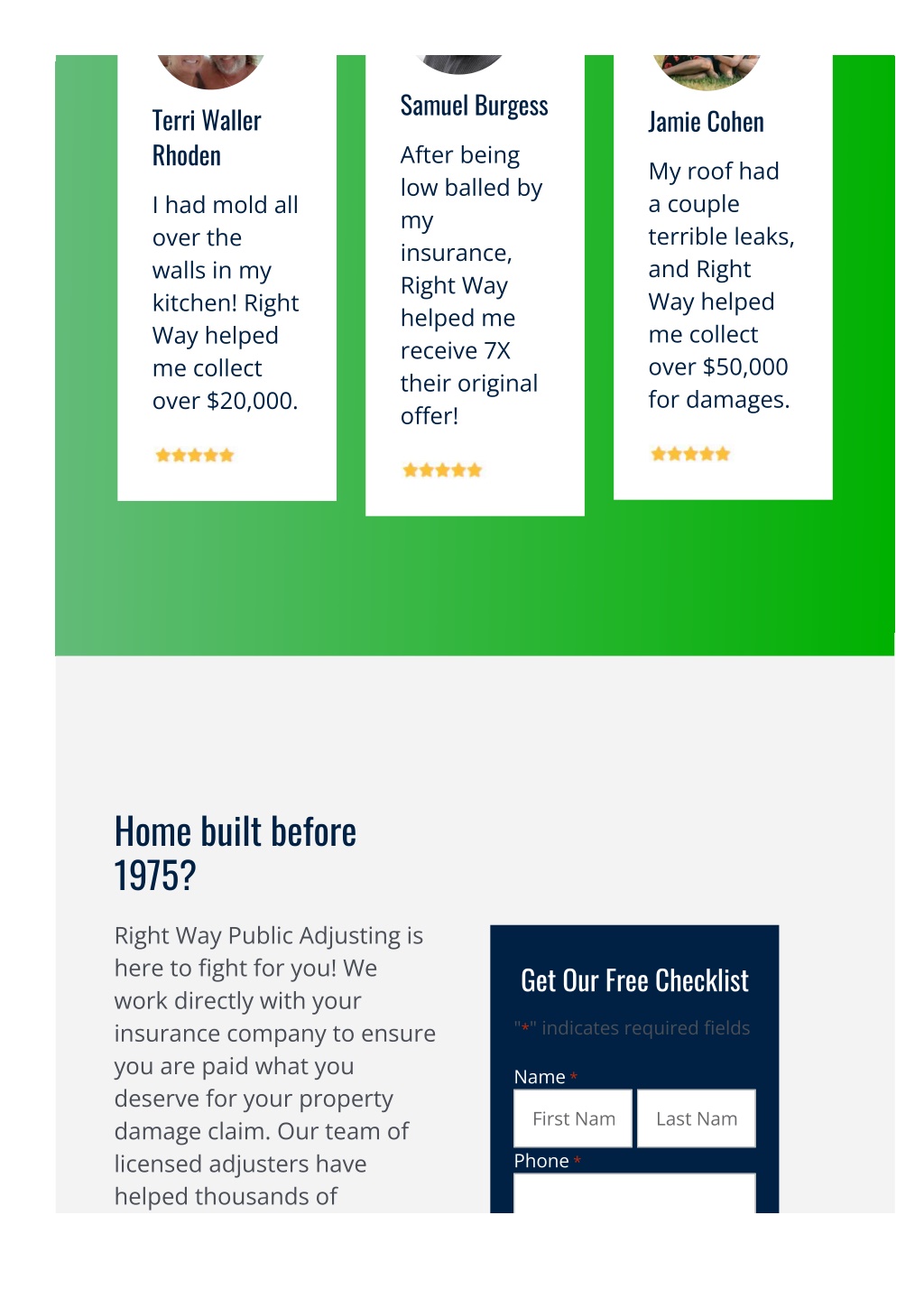 Terri Waller Rhoden

I had mold all over the walls in my kitchen! Right Way helped me collect over $20,000.

Samuel Burgess

After being low balled by my insurance, Right Way helped me receive 7X their original offer!

Jamie Cohen

My roof had a couple terrible leaks, and Right Way helped me collect over $50,000 for damages.

Home built before 1975?

Right Way Public Adjusting is here to fight for you! We work directly with your insurance company to ensure you are paid what you deserve for your property damage claim. Our team of licensed adjusters have helped thousands of

Get Our Free Checklist

"*" indicates required fields

Name *

First Nam

Last Nam

Phone *